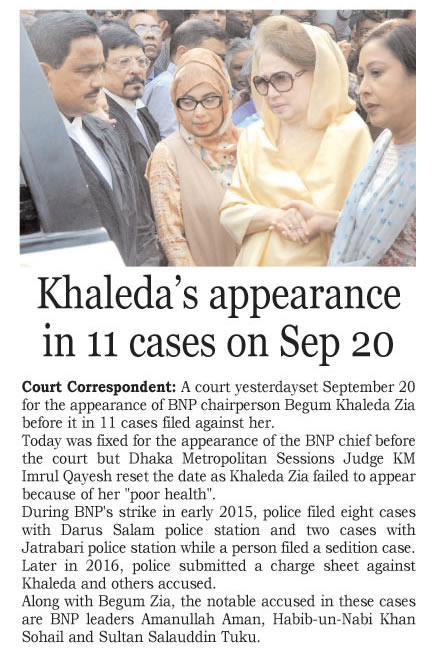 Khaleda's appearance in 11 cases on Sep 20

Court Correspondent: A court yesterdayset September 20 for the appearance of BNP chairperson Begum Khaleda Zia before it in 11 cases filed against her.

Today was fixed for the appearance of the BNP chief before the court but Dhaka Metropolitan Sessions Judge KM Imrul Qayesh reset the date as Khaleda Zia failed to appear because of her "poor health".

During BNP's strike in early 2015, police filed eight cases with Darus Salam police station and two cases with Jatrabari police station while a person filed a sedition case. Later in 2016, police submitted a charge sheet against Khaleda and others accused.

Along with Begum Zia, the notable accused in these cases are BNP leaders Amanullah Aman, Habib-un-Nabi Khan Sohail and Sultan Salauddin Tuku.